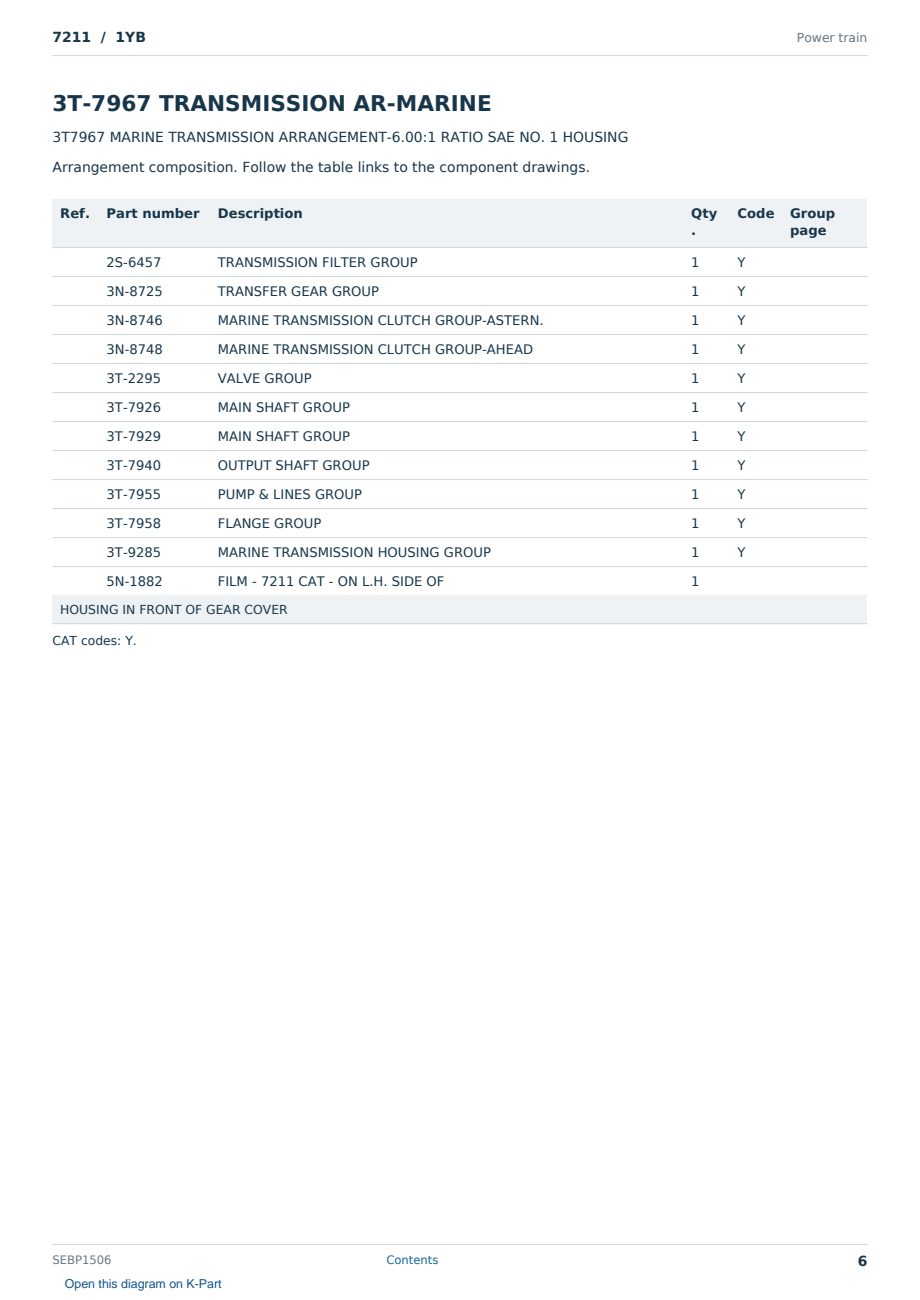 7211 / 1YB

Power train

3T-7967 TRANSMISSION AR-MARINE

3T7967 MARINE TRANSMISSION ARRANGEMENT-6.00:1 RATIO SAE NO. 1 HOUSING

Arrangement composition. Follow the table links to the component drawings.

| Ref. | Part number | Description | Qty. | Code | Group page |
|---|---|---|---|---|---|
|  | 2S-6457 | TRANSMISSION FILTER GROUP | 1 | Y |  |
|  | 3N-8725 | TRANSFER GEAR GROUP | 1 | Y |  |
|  | 3N-8746 | MARINE TRANSMISSION CLUTCH GROUP-ASTERN. | 1 | Y |  |
|  | 3N-8748 | MARINE TRANSMISSION CLUTCH GROUP-AHEAD | 1 | Y |  |
|  | 3T-2295 | VALVE GROUP | 1 | Y |  |
|  | 3T-7926 | MAIN SHAFT GROUP | 1 | Y |  |
|  | 3T-7929 | MAIN SHAFT GROUP | 1 | Y |  |
|  | 3T-7940 | OUTPUT SHAFT GROUP | 1 | Y |  |
|  | 3T-7955 | PUMP & LINES GROUP | 1 | Y |  |
|  | 3T-7958 | FLANGE GROUP | 1 | Y |  |
|  | 3T-9285 | MARINE TRANSMISSION HOUSING GROUP | 1 | Y |  |
|  | 5N-1882 | FILM - 7211 CAT - ON L.H. SIDE OF | 1 |  |  |
| HOUSING IN FRONT OF GEAR COVER |  |  |  |  |  |

CAT codes: Y.

SEBP1506

Contents

6

Open this diagram on K-Part